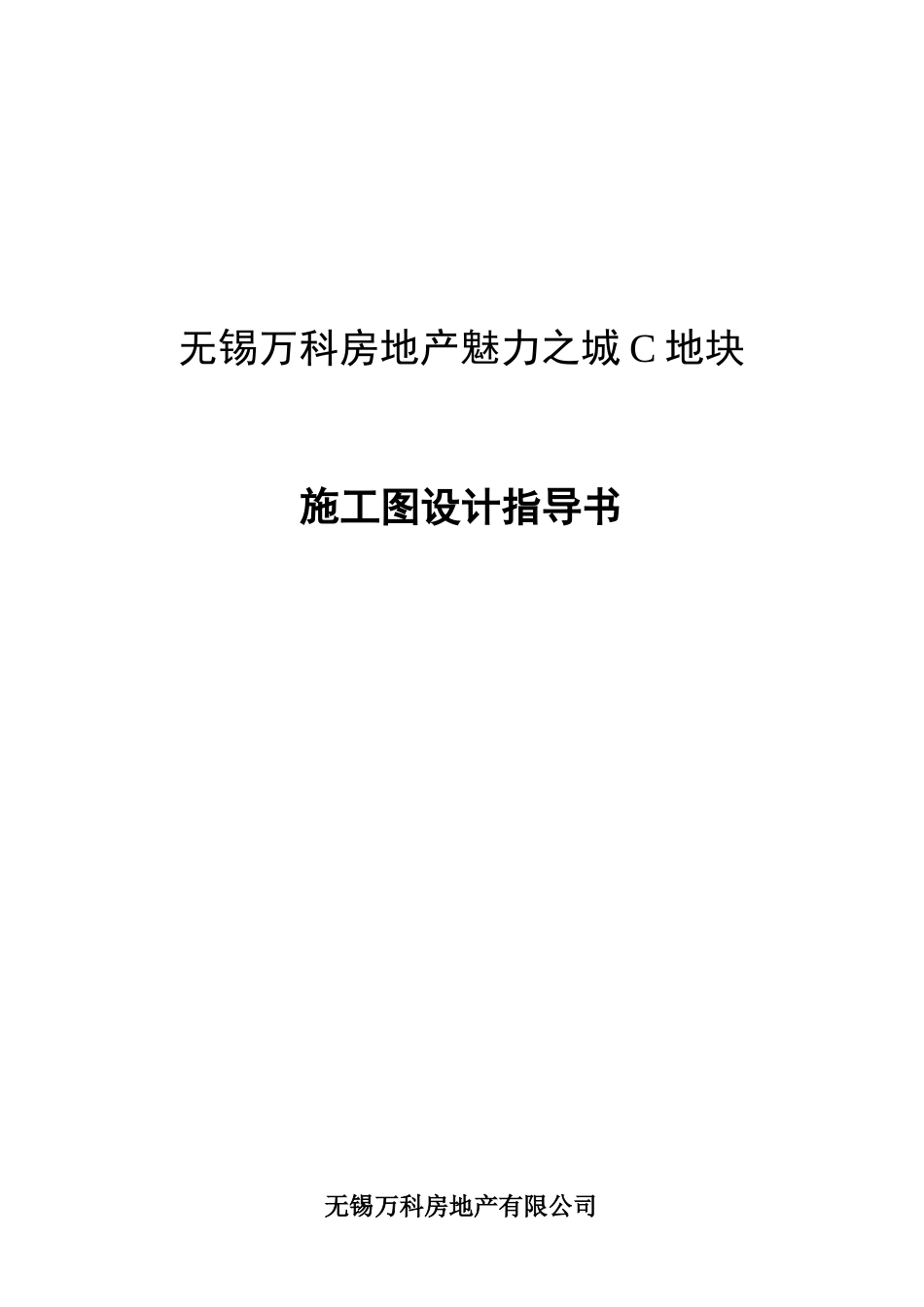 无锡万科房地产魅力之城 C 地块

施工图设计指导书

无锡万科房地产有限公司